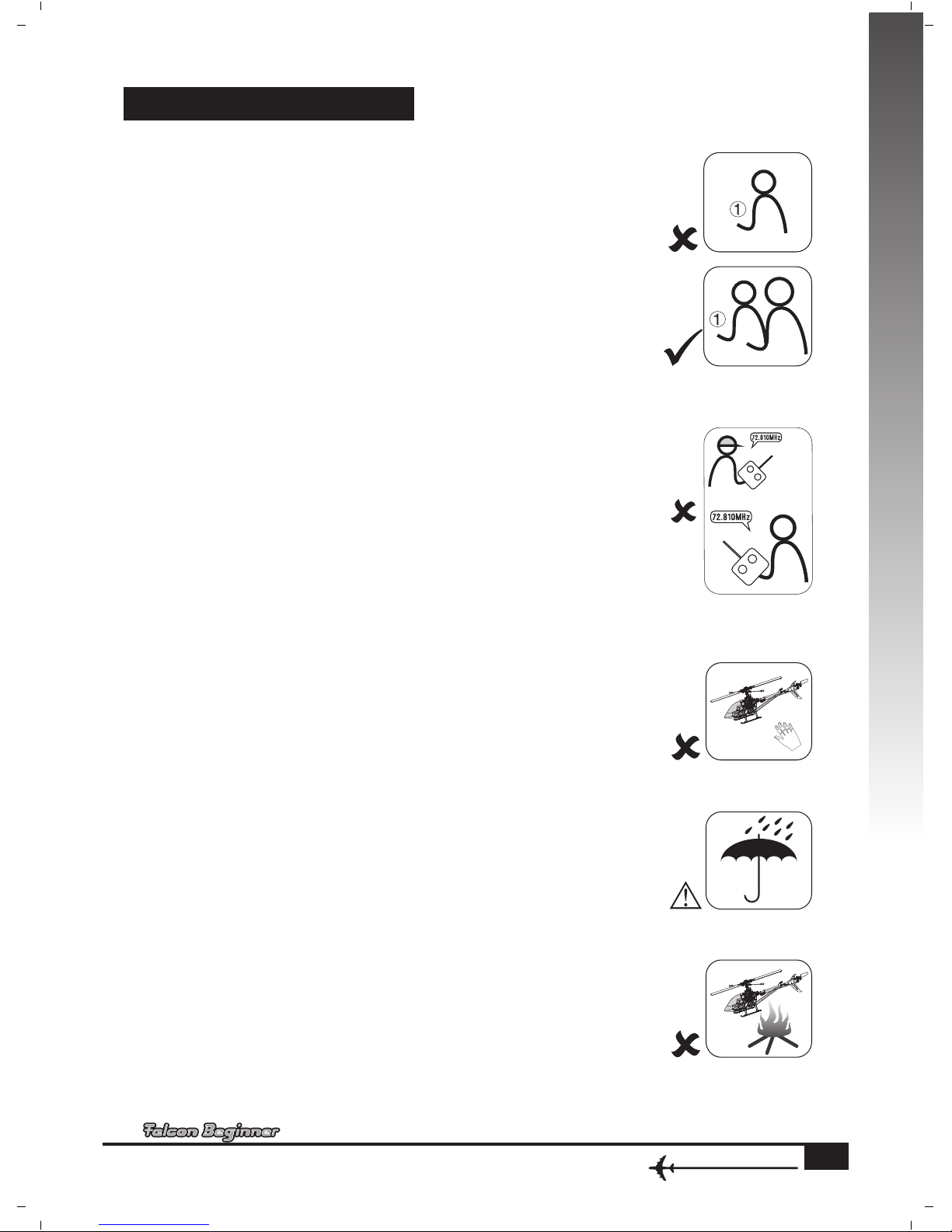 ①

①

72.810MHz

72.810MHz

Falcon Beginner